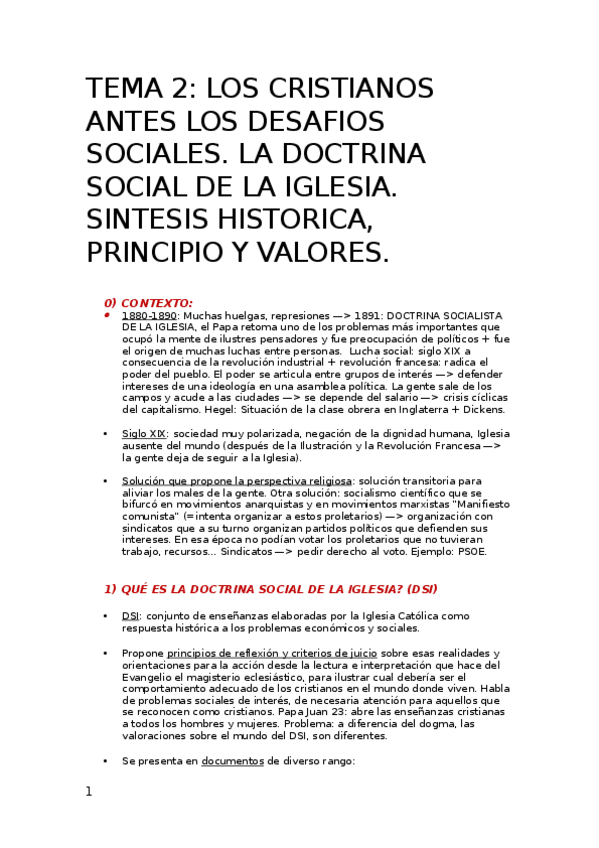 TEMA 2: LOS CRISTIANOS ANTES LOS DESAFIOS SOCIALES. LA DOCTRINA SOCIAL DE LA IGLESIA. SINTESIS HISTORICA, PRINCIPIO Y VALORES.

0) CONTEXTO:

• 1880-1890: Muchas huelgas, represiones —> 1891: DOCTRINA SOCIALISTA DE LA IGLESIA, el Papa retoma uno de los problemas más importantes que ocupó la mente de ilustres pensadores y fue preocupación de políticos + fue el origen de muchas luchas entre personas. Lucha social: siglo XIX a consecuencia de la revolución industrial + revolución francesa: radica el poder del pueblo. El poder se articula entre grupos de interés —> defender intereses de una ideología en una asamblea política. La gente sale de los campos y acude a las ciudades —> se depende del salario —> crisis cíclicas del capitalismo. Hegel: Situación de la clase obrera en Inglaterra + Dickens.

• Siglo XIX: sociedad muy polarizada, negación de la dignidad humana, Iglesia ausente del mundo (después de la Ilustración y la Revolución Francesa —> la gente deja de seguir a la Iglesia).

• Solución que propone la perspectiva religiosa: solución transitoria para aliviar los males de la gente. Otra solución: socialismo científico que se bifurcó en movimientos anarquistas y en movimientos marxistas "Manifiesto comunista" (=intenta organizar a estos proletarios) —> organización con sindicatos que a su turno organizan partidos políticos que defienden sus intereses. En esa época no podían votar los proletarios que no tuvieran trabajo, recursos... Sindicatos —> pedir derecho al voto. Ejemplo: PSOE.

1) QUÉ ES LA DOCTRINA SOCIAL DE LA IGLESIA? (DSI)

• DSI: conjunto de enseñanzas elaboradas por la Iglesia Católica como respuesta histórica a los problemas económicos y sociales.

• Propone principios de reflexión y criterios de juicio sobre esas realidades y orientaciones para la acción desde la lectura e interpretación que hace del Evangelio el magisterio eclesiástico, para ilustrar cual debería ser el comportamiento adecuado de los cristianos en el mundo donde viven. Habla de problemas sociales de interés, de necesaria atención para aquellos que se reconocen como cristianos. Papa Juan 23: abre las enseñanzas cristianas a todos los hombres y mujeres. Problema: a diferencia del dogma, las valoraciones sobre el mundo del DSI, son diferentes.

• Se presenta en documentos de diverso rango:

1